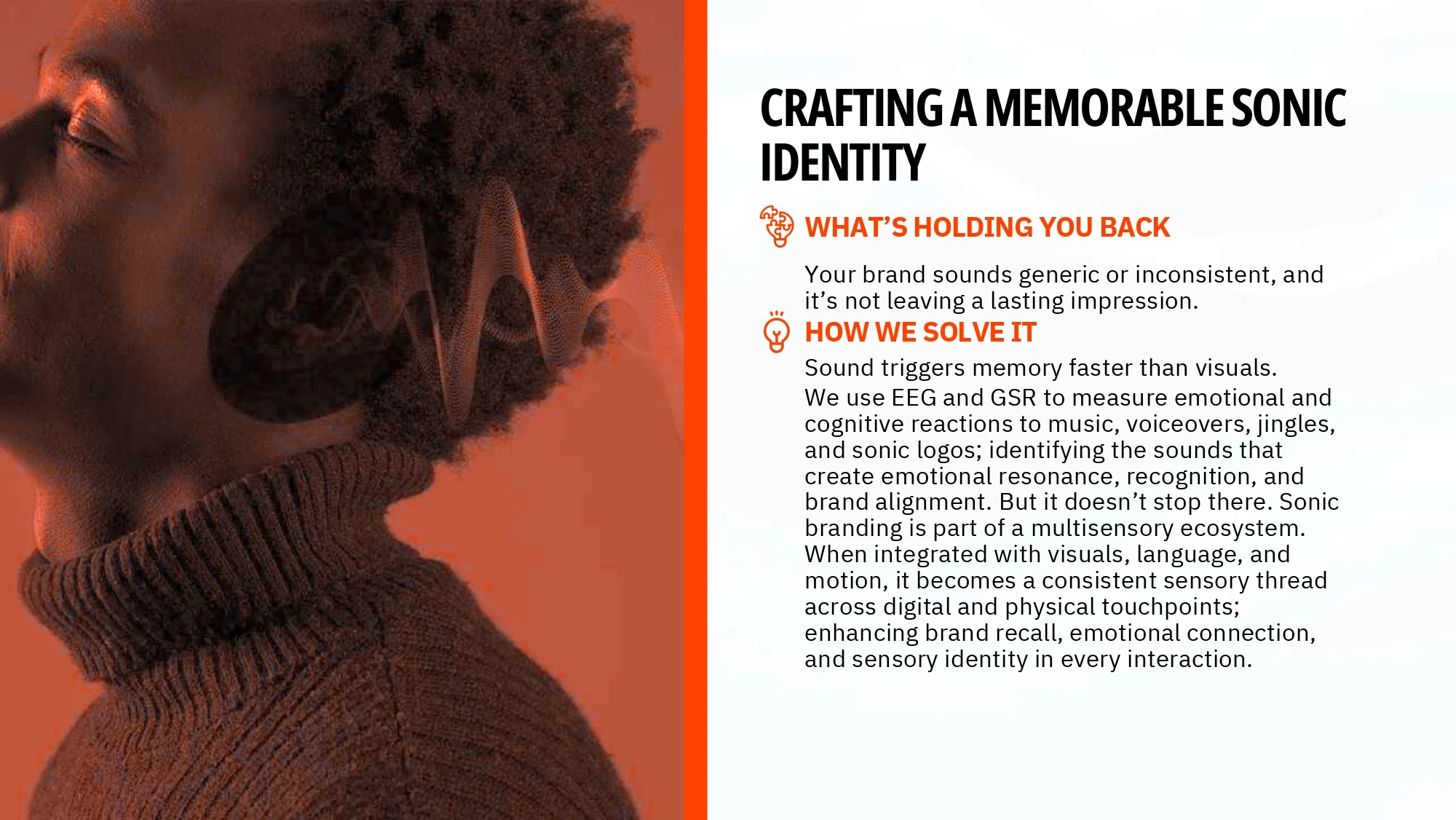 CRAFTING A MEMORABLE SONIC IDENTITY

WHAT'S HOLDING YOU BACK

Your brand sounds generic or inconsistent, and it's not leaving a lasting impression.

HOW WE SOLVE IT

Sound triggers memory faster than visuals.

We use EEG and GSR to measure emotional and cognitive reactions to music, voiceovers, jingles, and sonic logos; identifying the sounds that create emotional resonance, recognition, and brand alignment. But it doesn't stop there. Sonic branding is part of a multisensory ecosystem. When integrated with visuals, language, and motion, it becomes a consistent sensory thread across digital and physical touchpoints; enhancing brand recall, emotional connection, and sensory identity in every interaction.